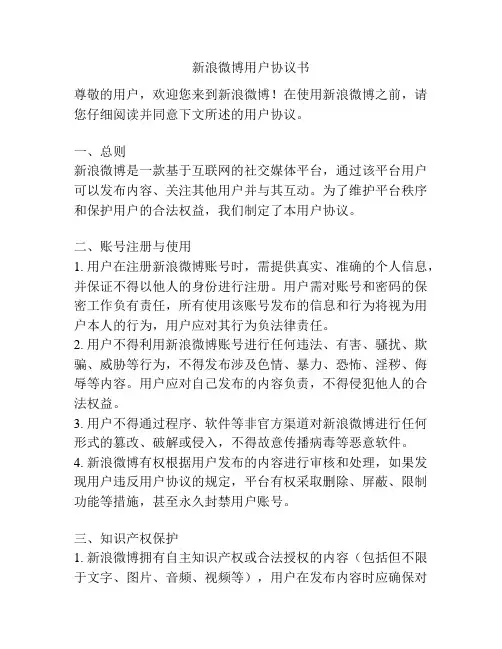 新浪微博用户协议书

尊敬的用户，欢迎您来到新浪微博！在使用新浪微博之前，请您仔细阅读并同意下文所述的用户协议。

一、总则
新浪微博是一款基于互联网的社交媒体平台，通过该平台用户可以发布内容、关注其他用户并与其互动。为了维护平台秩序和保护用户的合法权益，我们制定了本用户协议。

二、账号注册与使用
1. 用户在注册新浪微博账号时，需提供真实、准确的个人信息，并保证不得以他人的身份进行注册。用户需对账号和密码的保密工作负有责任，所有使用该账号发布的信息和行为将视为用户本人的行为，用户应对其行为负法律责任。
2. 用户不得利用新浪微博账号进行任何违法、有害、骚扰、欺骗、威胁等行为，不得发布涉及色情、暴力、恐怖、淫秽、侮辱等内容。用户应对自己发布的内容负责，不得侵犯他人的合法权益。
3. 用户不得通过程序、软件等非官方渠道对新浪微博进行任何形式的篡改、破解或侵入，不得故意传播病毒等恶意软件。
4. 新浪微博有权根据用户发布的内容进行审核和处理，如果发现用户违反用户协议的规定，平台有权采取删除、屏蔽、限制功能等措施，甚至永久封禁用户账号。

三、知识产权保护
1. 新浪微博拥有自主知识产权或合法授权的内容（包括但不限于文字、图片、音频、视频等），用户在发布内容时应确保对